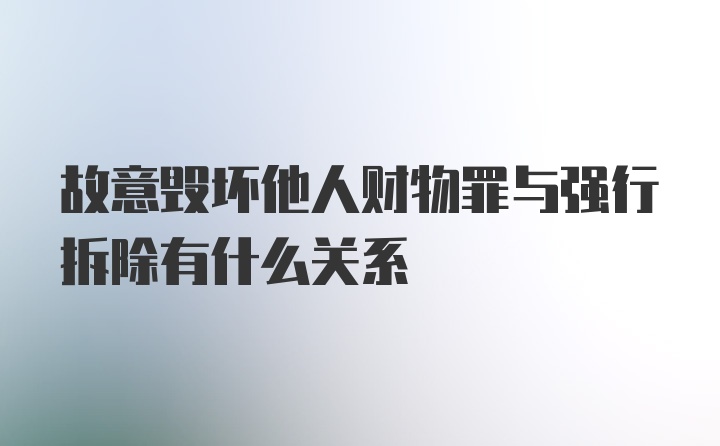 故意毁坏他人财物罪与强行拆除有什么关系